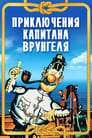 ПРИКЛЮЧЕНИЯ
КАПИТАНА
ВРУНГЕЛЯ